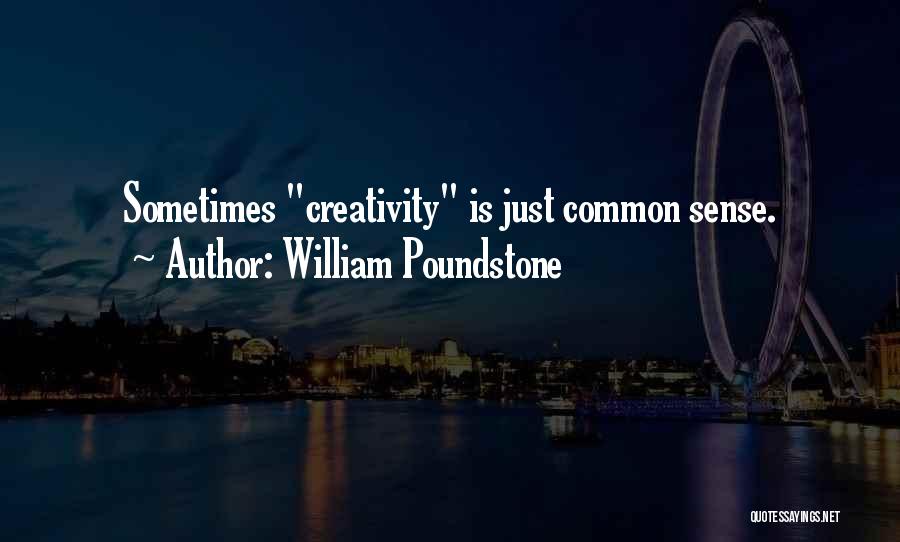 Sometimes "creativity" is just common sense.
~ Author: William Poundstone

QUOTESSAYINGS.NET